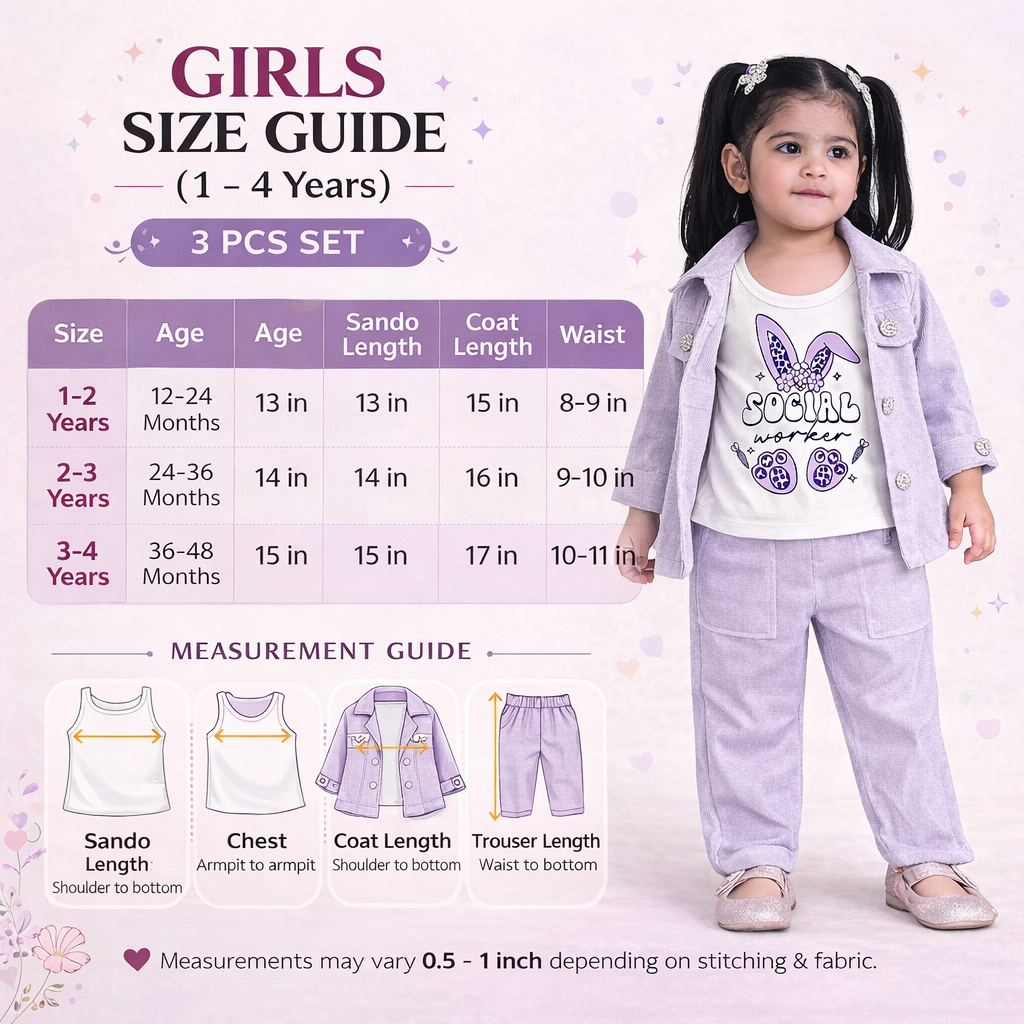 GIRLS
SIZE GUIDE
(1 - 4 Years)

3 PCS SET

| Size | Age | Age | Sando Length | Coat Length | Waist |
|---|---|---|---|---|---|
| 1-2 Years | 12-24 Months | 13 in | 13 in | 15 in | 8-9 in |
| 2-3 Years | 24-36 Months | 14 in | 14 in | 16 in | 9-10 in |
| 3-4 Years | 36-48 Months | 15 in | 15 in | 17 in | 10-11 in |

SOCIAL worker

MEASUREMENT GUIDE

Sando Length
Shoulder to bottom

Chest
Armpit to armpit

Coat Length
Shoulder to bottom

Trouser Length
Waist to bottom

Measurements may vary 0.5 - 1 inch depending on stitching & fabric.